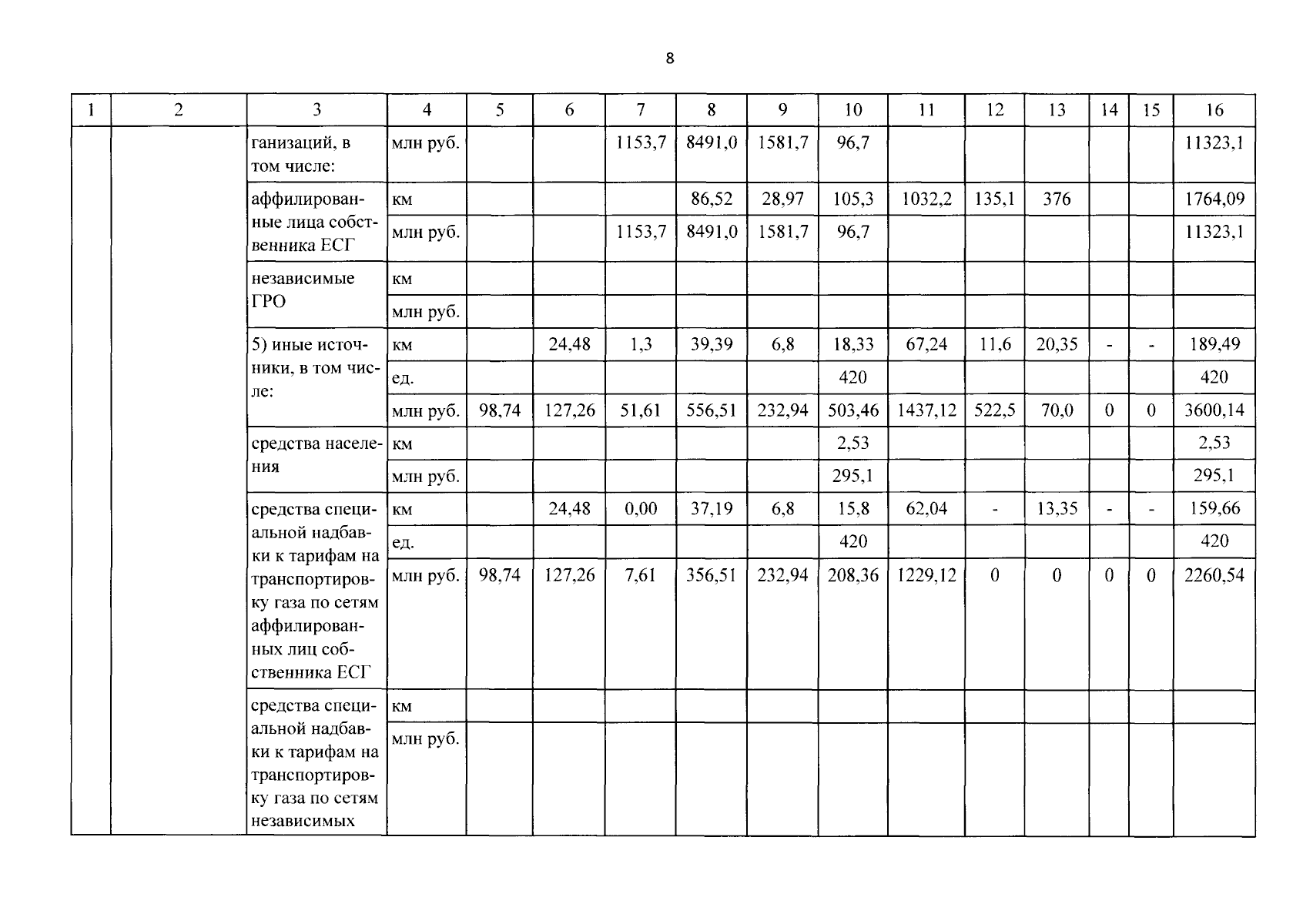 8

| 1 | 2 | 3 | 4 | 5 | 6 | 7 | 8 | 9 | 10 | 11 | 12 | 13 | 14 | 15 | 16 |
|---|---|---|---|---|---|---|---|---|---|---|---|---|---|---|---|
| | | ганизаций, в том числе: | млн руб. | | | 1153,7 | 8491,0 | 1581,7 | 96,7 | | | | | | 11323,1 |
| | | аффилированные лица собственника ЕСГ | км | | | | 86,52 | 28,97 | 105,3 | 1032,2 | 135,1 | 376 | | | 1764,09 |
| | | | млн руб. | | | 1153,7 | 8491,0 | 1581,7 | 96,7 | | | | | | 11323,1 |
| | | независимые ГРО | км | | | | | | | | | | | | |
| | | | млн руб. | | | | | | | | | | | | |
| | | 5) иные источники, в том числе: | км | | 24,48 | 1,3 | 39,39 | 6,8 | 18,33 | 67,24 | 11,6 | 20,35 | - | - | 189,49 |
| | | | ед. | | | | | | 420 | | | | | | 420 |
| | | | млн руб. | 98,74 | 127,26 | 51,61 | 556,51 | 232,94 | 503,46 | 1437,12 | 522,5 | 70,0 | 0 | 0 | 3600,14 |
| | | средства населения | км | | | | | | 2,53 | | | | | | 2,53 |
| | | | млн руб. | | | | | | 295,1 | | | | | | 295,1 |
| | | средства специальной надбавки к тарифам на транспортировку газа по сетям аффилированных лиц собственника ЕСГ | км | | 24,48 | 0,00 | 37,19 | 6,8 | 15,8 | 62,04 | - | 13,35 | - | - | 159,66 |
| | | | ед. | | | | | | 420 | | | | | | 420 |
| | | | млн руб. | 98,74 | 127,26 | 7,61 | 356,51 | 232,94 | 208,36 | 1229,12 | 0 | 0 | 0 | 0 | 2260,54 |
| | | средства специальной надбавки к тарифам на транспортировку газа по сетям независимых | км | | | | | | | | | | | | |
| | | | млн руб. | | | | | | | | | | | | |